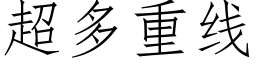 超多重线